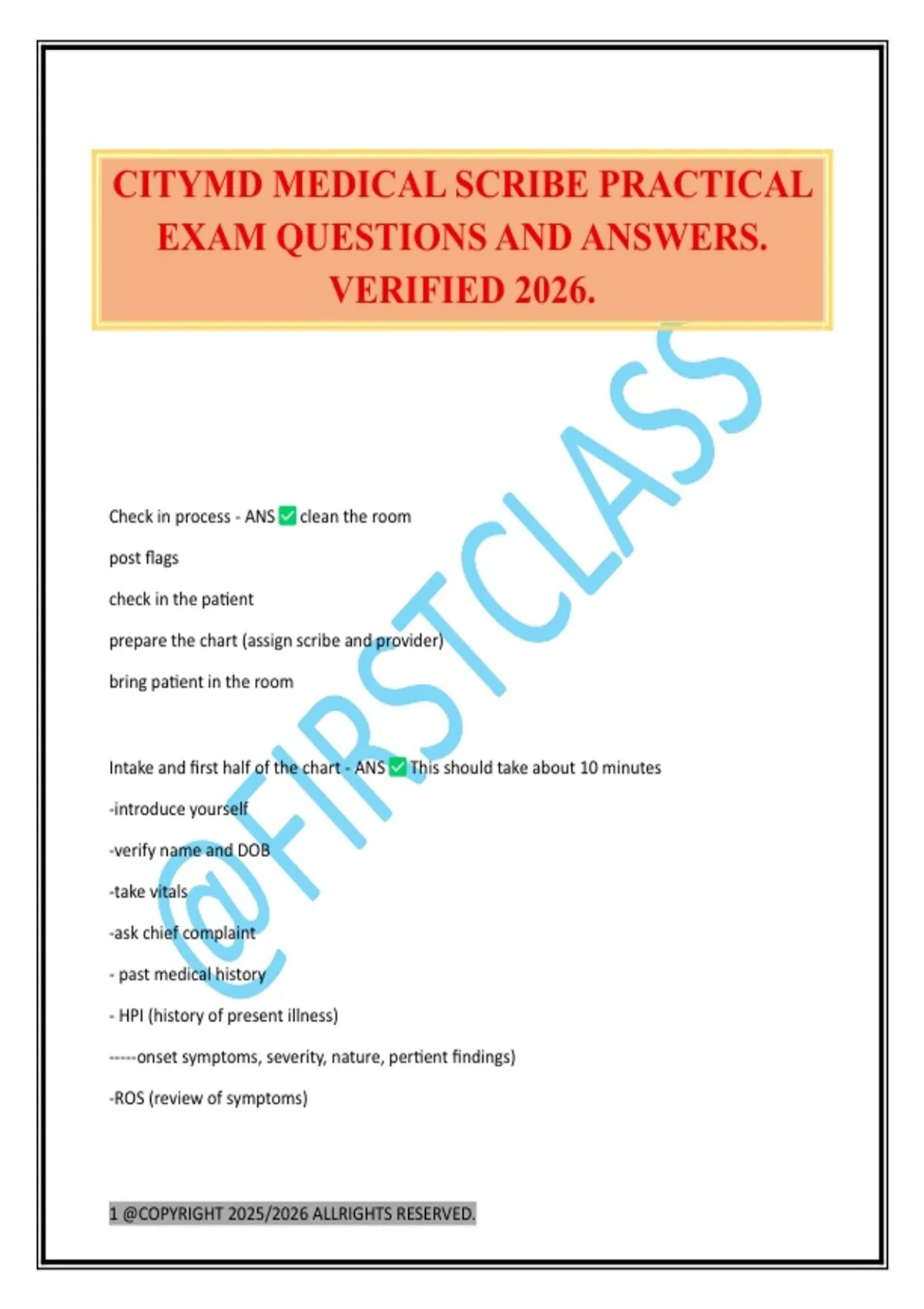 CITYMD MEDICAL SCRIBE PRACTICAL EXAM QUESTIONS AND ANSWERS. VERIFIED 2026.

Check in process - ANS ☑ clean the room

post flags

check in the patient

prepare the chart (assign scribe and provider)

bring patient in the room

Intake and first half of the chart - ANS ☑ This should take about 10 minutes

-introduce yourself

-verify name and DOB

-take vitals

-ask chief complaint

- past medical history

- HPI (history of present illness)

-----onset symptoms, severity, nature, pertient findings)

-ROS (review of symptoms)

1 @COPYRIGHT 2025/2026 ALLRIGHTS RESERVED.

@FIRSTCLASS